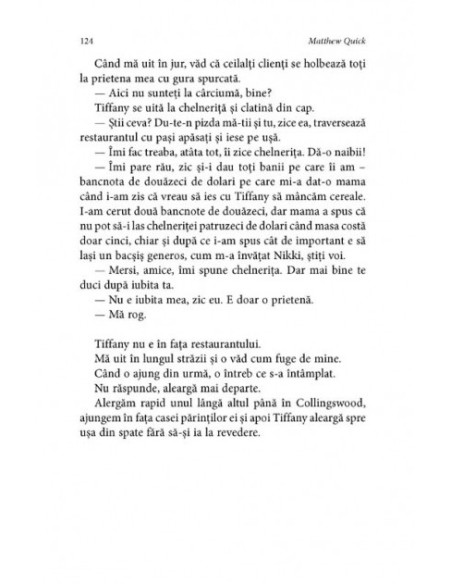 124 Matthew Quick

Când mă uit în jur, văd că ceilalți clienți se holbează toți la prietena mea cu gura spurcată.

— Aici nu sunteți la cârciumă, bine?

Tiffany se uită la chelneriță și clatină din cap.

— Știi ceva? Du-te-n pizda mă-tii și tu, zice ea, traversează restaurantul cu pași apăsați și iese pe ușă.

— Îmi fac treaba, atâta tot, îi zice chelnerița. Dă-o naibii!

— Îmi pare rău, zic și-i dau toți banii pe care îi am – bancnota de douăzeci de dolari pe care mi-a dat-o mama când i-am zis că vreau să ies cu Tiffany să mâncăm cereale. I-am cerut două bancnote de douăzeci, dar mama a spus că nu pot să-i las chelneriței patruzeci de dolari când masa costă doar cinci, chiar și după ce i-am spus cât de important e să lași un bacșiș generos, cum m-a învățat Nikki, știți voi.

— Mersi, amice, îmi spune chelnerița. Dar mai bine te duci după iubita ta.

— Nu e iubita mea, zic eu. E doar o prietenă.

— Mă rog.

Tiffany nu e în fața restaurantului.

Mă uit în lungul străzii și o văd cum fuge de mine.

Când o ajung din urmă, o întreb ce s-a întâmplat.

Nu răspunde, aleargă mai departe.

Alergăm rapid unul lângă altul până în Collingswood, ajungem în fața casei părinților ei și apoi Tiffany aleargă spre ușa din spate fără să-și ia la revedere.